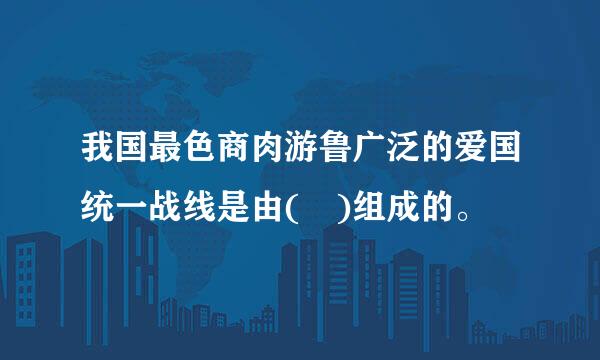 我国最色商肉游鲁广泛的爱国统一战线是由(　)组成的。